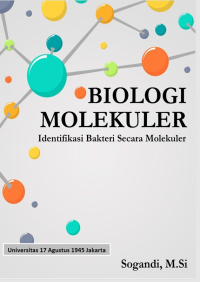 BIOLOGI MOLEKULER
Identifikasi Bakteri Secara Molekuler

Universitas 17 Agustus 1945 Jakarta

Sogandi, M.Si